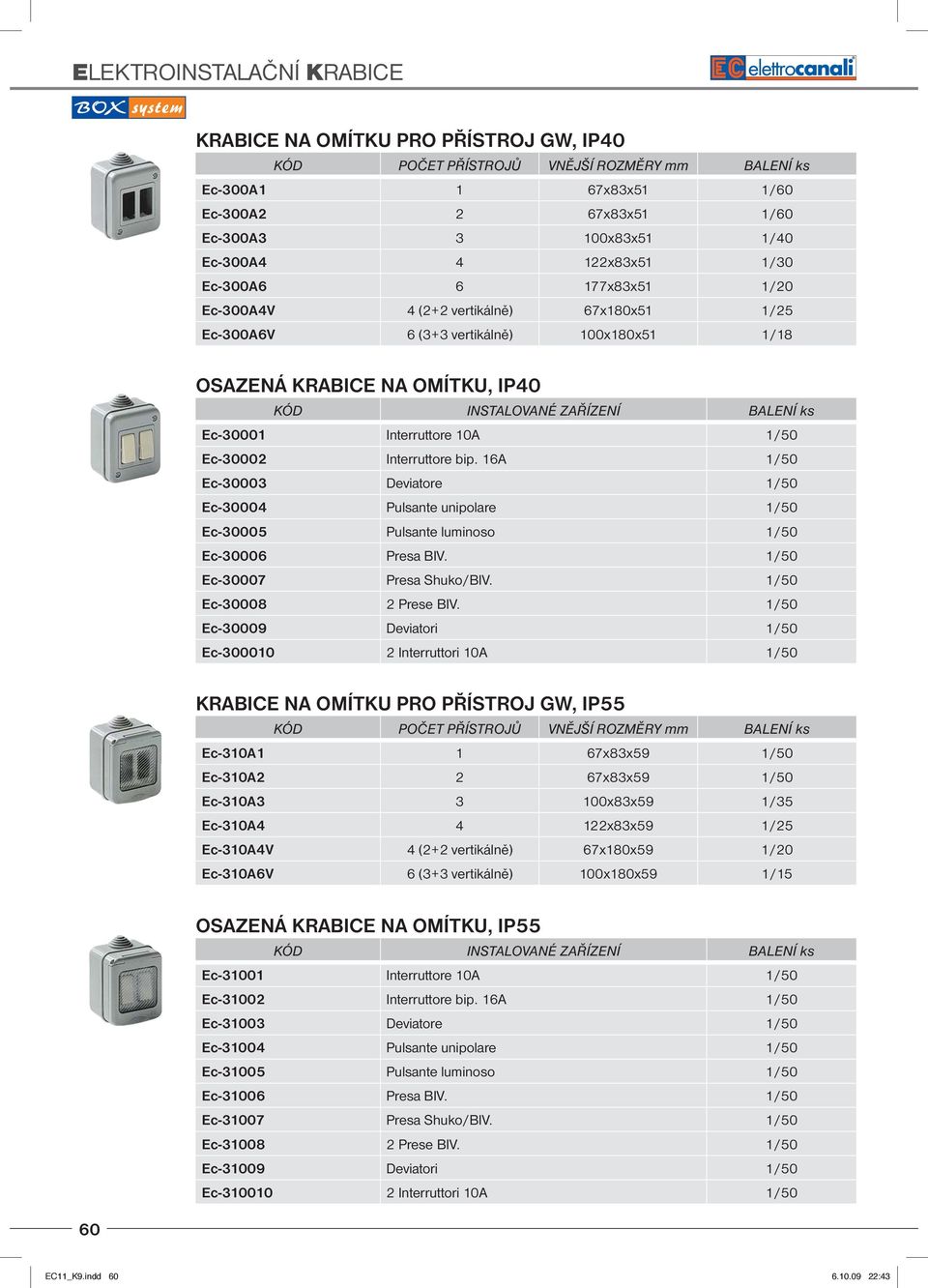 ELEKTROINSTALAČNÍ KRABICE

EC elettrocanali

BOX system

KRABICE NA OMÍTKU PRO PŘÍSTROJ GW, IP40

| KÓD | POČET PŘÍSTROJŮ | VNĚJŠÍ ROZMĚRY mm | BALENÍ ks |
|---|---|---|---|
| Ec-300A1 | 1 | 67x83x51 | 1/60 |
| Ec-300A2 | 2 | 67x83x51 | 1/60 |
| Ec-300A3 | 3 | 100x83x51 | 1/40 |
| Ec-300A4 | 4 | 122x83x51 | 1/30 |
| Ec-300A6 | 6 | 177x83x51 | 1/20 |
| Ec-300A4V | 4 (2+2 vertikálně) | 67x180x51 | 1/25 |
| Ec-300A6V | 6 (3+3 vertikálně) | 100x180x51 | 1/18 |

OSAZENÁ KRABICE NA OMÍTKU, IP40

| KÓD | INSTALOVANÉ ZAŘÍZENÍ | BALENÍ ks |
|---|---|---|
| Ec-30001 | Interruttore 10A | 1/50 |
| Ec-30002 | Interruttore bip. 16A | 1/50 |
| Ec-30003 | Deviatore | 1/50 |
| Ec-30004 | Pulsante unipolare | 1/50 |
| Ec-30005 | Pulsante luminoso | 1/50 |
| Ec-30006 | Presa BIV. | 1/50 |
| Ec-30007 | Presa Shuko/BIV. | 1/50 |
| Ec-30008 | 2 Prese BIV. | 1/50 |
| Ec-30009 | Deviatori | 1/50 |
| Ec-300010 | 2 Interruttori 10A | 1/50 |

KRABICE NA OMÍTKU PRO PŘÍSTROJ GW, IP55

| KÓD | POČET PŘÍSTROJŮ | VNĚJŠÍ ROZMĚRY mm | BALENÍ ks |
|---|---|---|---|
| Ec-310A1 | 1 | 67x83x59 | 1/50 |
| Ec-310A2 | 2 | 67x83x59 | 1/50 |
| Ec-310A3 | 3 | 100x83x59 | 1/35 |
| Ec-310A4 | 4 | 122x83x59 | 1/25 |
| Ec-310A4V | 4 (2+2 vertikálně) | 67x180x59 | 1/20 |
| Ec-310A6V | 6 (3+3 vertikálně) | 100x180x59 | 1/15 |

OSAZENÁ KRABICE NA OMÍTKU, IP55

| KÓD | INSTALOVANÉ ZAŘÍZENÍ | BALENÍ ks |
|---|---|---|
| Ec-31001 | Interruttore 10A | 1/50 |
| Ec-31002 | Interruttore bip. 16A | 1/50 |
| Ec-31003 | Deviatore | 1/50 |
| Ec-31004 | Pulsante unipolare | 1/50 |
| Ec-31005 | Pulsante luminoso | 1/50 |
| Ec-31006 | Presa BIV. | 1/50 |
| Ec-31007 | Presa Shuko/BIV. | 1/50 |
| Ec-31008 | 2 Prese BIV. | 1/50 |
| Ec-31009 | Deviatori | 1/50 |
| Ec-310010 | 2 Interruttori 10A | 1/50 |

60

EC11_K9.indd 60 6.10.09 22:43